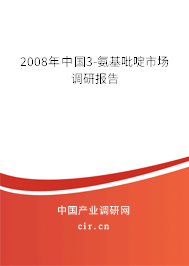 2008年中国3-氨基吡啶市场调研报告

中国产业调研网
cir.cn